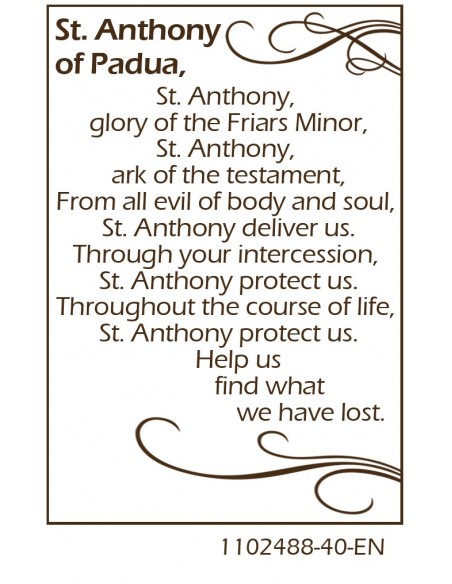 St. Anthony of Padua,

St. Anthony,
glory of the Friars Minor,
St. Anthony,
ark of the testament,
From all evil of body and soul,
St. Anthony deliver us.
Through your intercession,
St. Anthony protect us.
Throughout the course of life,
St. Anthony protect us.
Help us
find what
we have lost.

1102488-40-EN